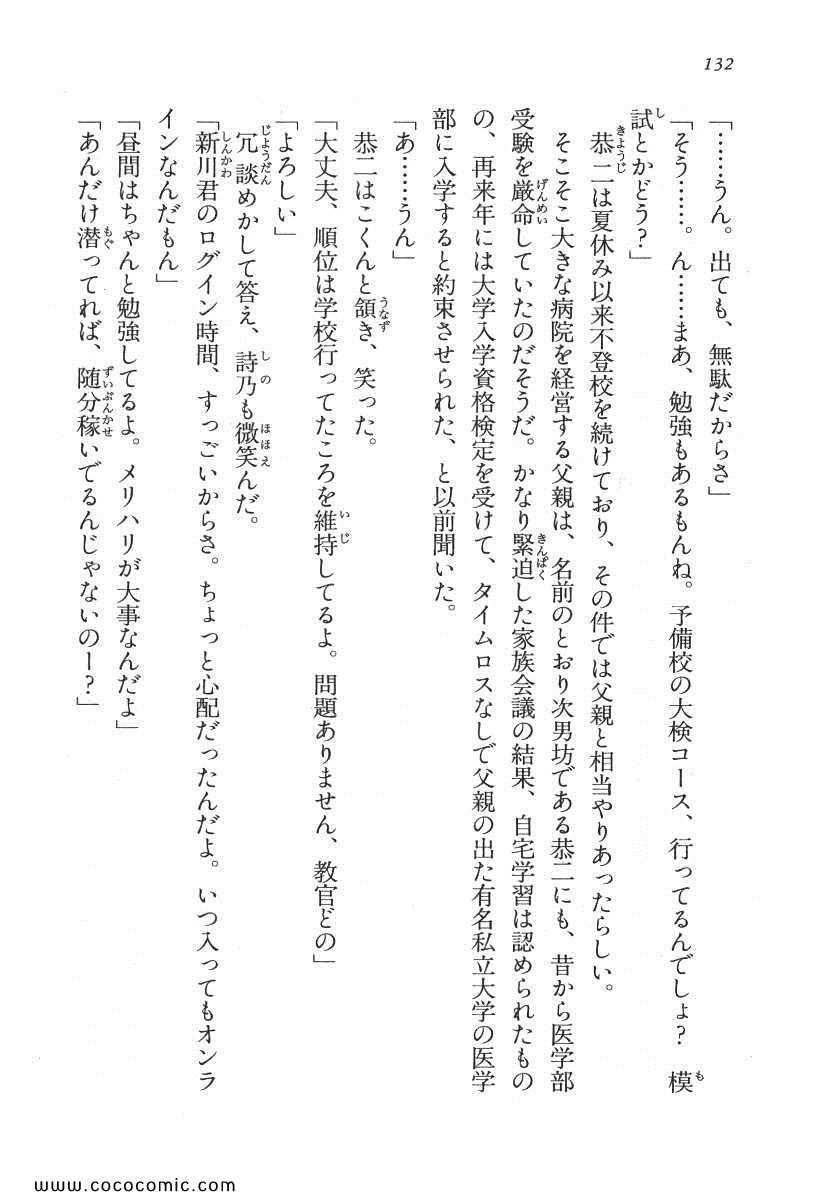 132

「……うん。出ても、無駄だからさ」

「そう……。ん……まあ、勉強もあるもんね。予備校の大検コース、行ってるんでしょ？　模試とかどう？」

恭二は夏休み以来不登校を続けており、その件では父親と相当やりあったらしい。

そこそこ大きな病院を経営する父親は、名前のとおり次男坊である恭二にも、昔から医学部受験を厳命していたのだそうだ。かなり緊迫した家族会議の結果、自宅学習は認められたものの、再来年には大学入学資格検定を受けて、タイムロスなしで父親の出た有名私立大学の医学部に入学すると約束させられた、と以前聞いた。

「あ……うん」

恭二はこくんと頷き、笑った。

「大丈夫、順位は学校行ってたころを維持してるよ。問題ありません、教官どの」

「よろしい」

冗談めかして答え、詩乃も微笑んだ。

「新川君のログイン時間、すっごいからさ。ちょっと心配だったんだよ。いつ入ってもオンラインなんだもん」

「昼間はちゃんと勉強してるよ。メリハリが大事なんだよ」

「あんだけ潜ってれば、随分稼いでるんじゃないのー？」

www.cococomic.com